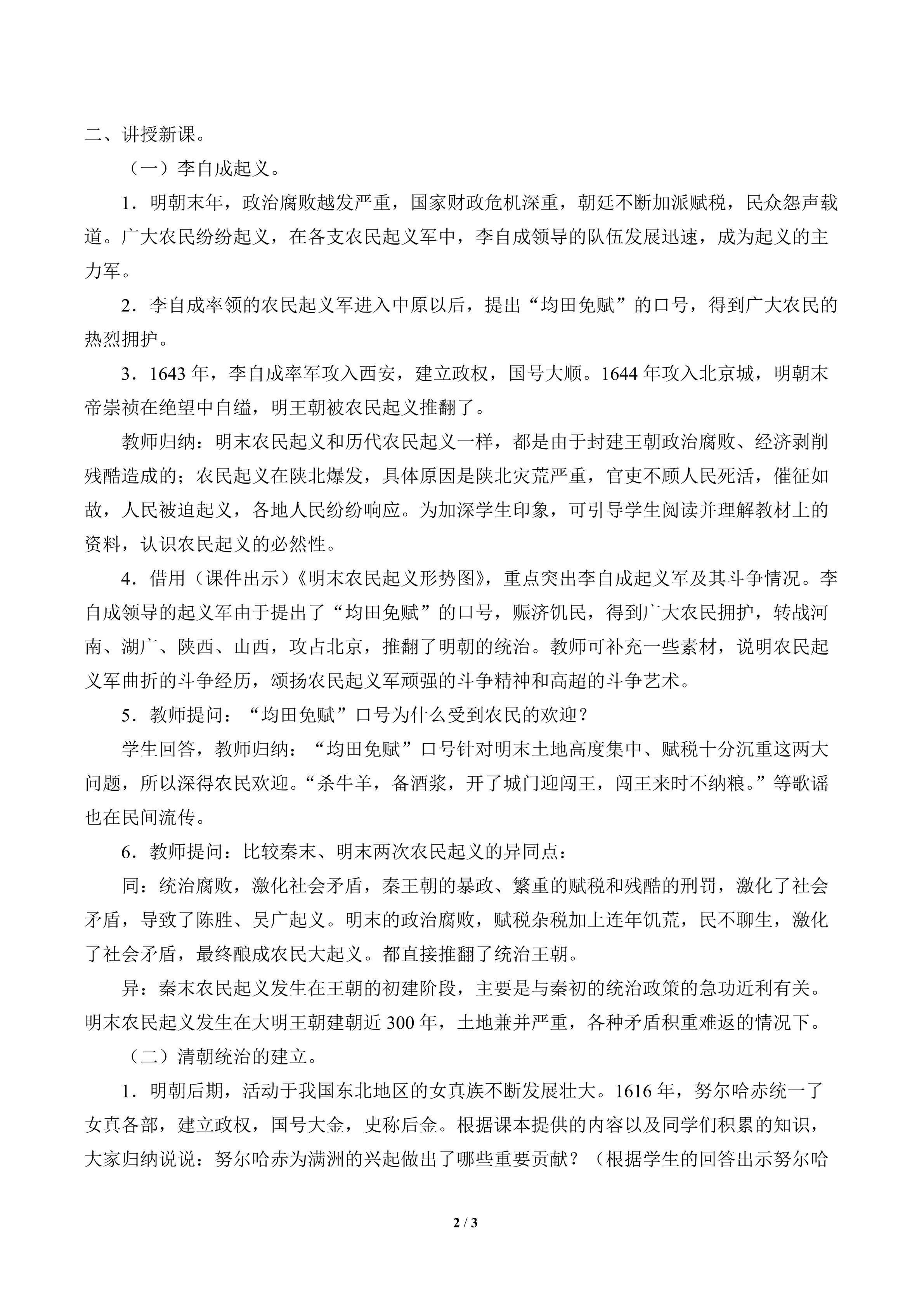 二、讲授新课。

（一）李自成起义。

1．明朝末年，政治腐败越发严重，国家财政危机深重，朝廷不断加派赋税，民众怨声载道。广大农民纷纷起义，在各支农民起义军中，李自成领导的队伍发展迅速，成为起义的主力军。

2．李自成率领的农民起义军进入中原以后，提出“均田免赋”的口号，得到广大农民的热烈拥护。

3．1643 年，李自成率军攻入西安，建立政权，国号大顺。1644 年攻入北京城，明朝末帝崇祯在绝望中自缢，明王朝被农民起义推翻了。

教师归纳：明末农民起义和历代农民起义一样，都是由于封建王朝政治腐败、经济剥削残酷造成的；农民起义在陕北爆发，具体原因是陕北灾荒严重，官吏不顾人民死活，催征如故，人民被迫起义，各地人民纷纷响应。为加深学生印象，可引导学生阅读并理解教材上的资料，认识农民起义的必然性。

4．借用（课件出示）《明末农民起义形势图》，重点突出李自成起义军及其斗争情况。李自成领导的起义军由于提出了“均田免赋”的口号，赈济饥民，得到广大农民拥护，转战河南、湖广、陕西、山西，攻占北京，推翻了明朝的统治。教师可补充一些素材，说明农民起义军曲折的斗争经历，颂扬农民起义军顽强的斗争精神和高超的斗争艺术。

5．教师提问：“均田免赋”口号为什么受到农民的欢迎？

学生回答，教师归纳：“均田免赋”口号针对明末土地高度集中、赋税十分沉重这两大问题，所以深得农民欢迎。“杀牛羊，备酒浆，开了城门迎闯王，闯王来时不纳粮。”等歌谣也在民间流传。

6．教师提问：比较秦末、明末两次农民起义的异同点：

同：统治腐败，激化社会矛盾，秦王朝的暴政、繁重的赋税和残酷的刑罚，激化了社会矛盾，导致了陈胜、吴广起义。明末的政治腐败，赋税杂税加上连年饥荒，民不聊生，激化了社会矛盾，最终酿成农民大起义。都直接推翻了统治王朝。

异：秦末农民起义发生在王朝的初建阶段，主要是与秦初的统治政策的急功近利有关。明末农民起义发生在大明王朝建朝近 300 年，土地兼并严重，各种矛盾积重难返的情况下。

（二）清朝统治的建立。

1．明朝后期，活动于我国东北地区的女真族不断发展壮大。1616 年，努尔哈赤统一了女真各部，建立政权，国号大金，史称后金。根据课本提供的内容以及同学们积累的知识，大家归纳说说：努尔哈赤为满洲的兴起做出了哪些重要贡献？（根据学生的回答出示努尔哈

2 / 3